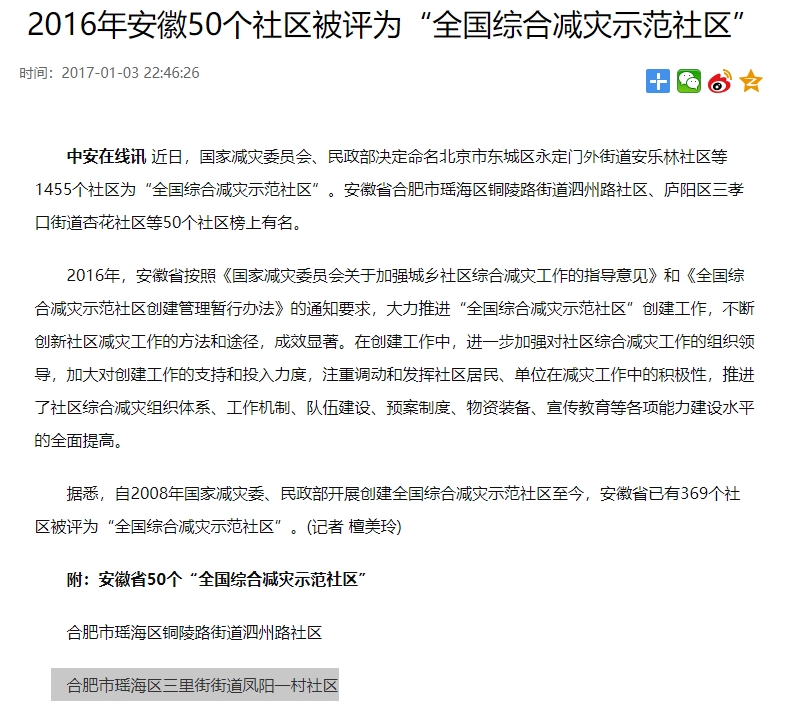 2016年安徽50个社区被评为“全国综合减灾示范社区”

时间：2017-01-03 22:46:26

中安在线讯 近日，国家减灾委员会、民政部决定命名北京市东城区永定门外街道安乐林社区等1455个社区为“全国综合减灾示范社区”。安徽省合肥市瑶海区铜陵路街道泗州路社区、庐阳区三孝口街道杏花社区等50个社区榜上有名。

2016年，安徽省按照《国家减灾委员会关于加强城乡社区综合减灾工作的指导意见》和《全国综合减灾示范社区创建管理暂行办法》的通知要求，大力推进“全国综合减灾示范社区”创建工作，不断创新社区减灾工作的方法和途径，成效显著。在创建工作中，进一步加强对社区综合减灾工作的组织领导，加大对创建工作的支持和投入力度，注重调动和发挥社区居民、单位在减灾工作中的积极性，推进了社区综合减灾组织体系、工作机制、队伍建设、预案制度、物资装备、宣传教育等各项能力建设水平的全面提高。

据悉，自2008年国家减灾委、民政部开展创建全国综合减灾示范社区至今，安徽省已有369个社区被评为“全国综合减灾示范社区”。(记者 檀美玲)

附：安徽省50个“全国综合减灾示范社区”

合肥市瑶海区铜陵路街道泗州路社区

合肥市瑶海区三里街街道凤阳一村社区